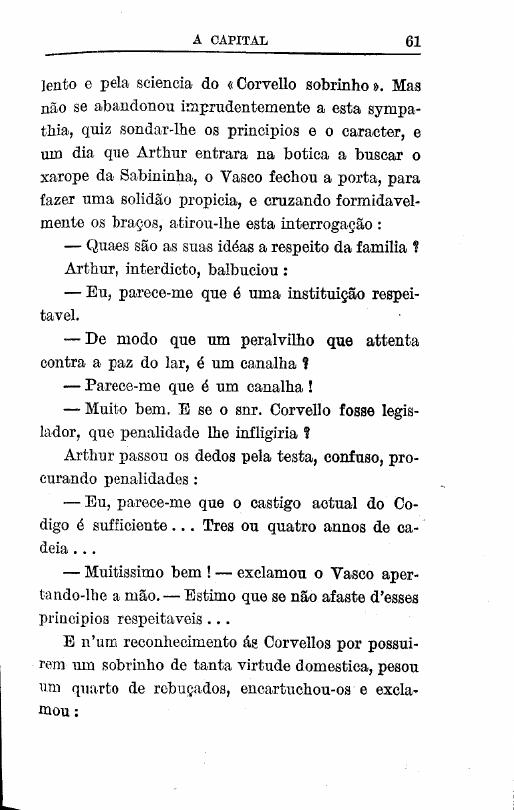 A CAPITAL 61

lento e pela sciencia do «Corvello sobrinho». Mas não se abandonou imprudentemente a esta sympathia, quiz sondar-lhe os principios e o caracter, e um dia que Arthur entrara na botica a buscar o xarope da Sabininha, o Vasco fechou a porta, para fazer uma solidão propicia, e cruzando formidavelmente os braços, atirou-lhe esta interrogação:

— Quaes são as suas idéas a respeito da familia?

Arthur, interdicto, balbuciou:

— Eu, parece-me que é uma instituição respeitavel.

— De modo que um peralvilho que attenta contra a paz do lar, é um canalha?

— Parece-me que é um canalha!

— Muito bem. E se o snr. Corvello fosse legislador, que penalidade lhe infligiria?

Arthur passou os dedos pela testa, confuso, procurando penalidades:

— Eu, parece-me que o castigo actual do Codigo é sufficiente... Tres ou quatro annos de cadeia...

— Muitissimo bem! — exclamou o Vasco apertando-lhe a mão. — Estimo que se não afaste d'esses principios respeitaveis...

E n'um reconhecimento ás Corvellos por possuirem um sobrinho de tanta virtude domestica, pesou um quarto de rebuçados, encartuchou-os e exclamou: